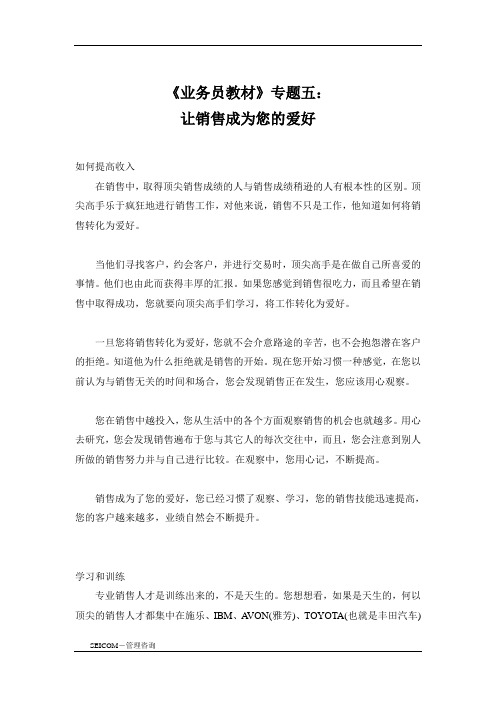 《业务员教材》专题五：
让销售成为您的爱好

如何提高收入

在销售中，取得顶尖销售成绩的人与销售成绩稍逊的人有根本性的区别。顶尖高手乐于疯狂地进行销售工作，对他来说，销售不只是工作，他知道如何将销售转化为爱好。

当他们寻找客户，约会客户，并进行交易时，顶尖高手是在做自己所喜爱的事情。他们也由此而获得丰厚的汇报。如果您感觉到销售很吃力，而且希望在销售中取得成功，您就要向顶尖高手们学习，将工作转化为爱好。

一旦您将销售转化为爱好，您就不会介意路途的辛苦，也不会抱怨潜在客户的拒绝。知道他为什么拒绝就是销售的开始。现在您开始习惯一种感觉，在您以前认为与销售无关的时间和场合，您会发现销售正在发生，您应该用心观察。

您在销售中越投入，您从生活中的各个方面观察销售的机会也就越多。用心去研究，您会发现销售遍布于您与其它人的每次交往中，而且，您会注意到别人所做的销售努力并与自己进行比较。在观察中，您用心记，不断提高。

销售成为了您的爱好，您已经习惯了观察、学习，您的销售技能迅速提高，您的客户越来越多，业绩自然会不断提升。

学习和训练

专业销售人才是训练出来的，不是天生的。您想想看，如果是天生的，何以顶尖的销售人才都集中在施乐、IBM、AVON(雅芳)、TOYOTA(也就是丰田汽车)

SEICOM－管理咨询